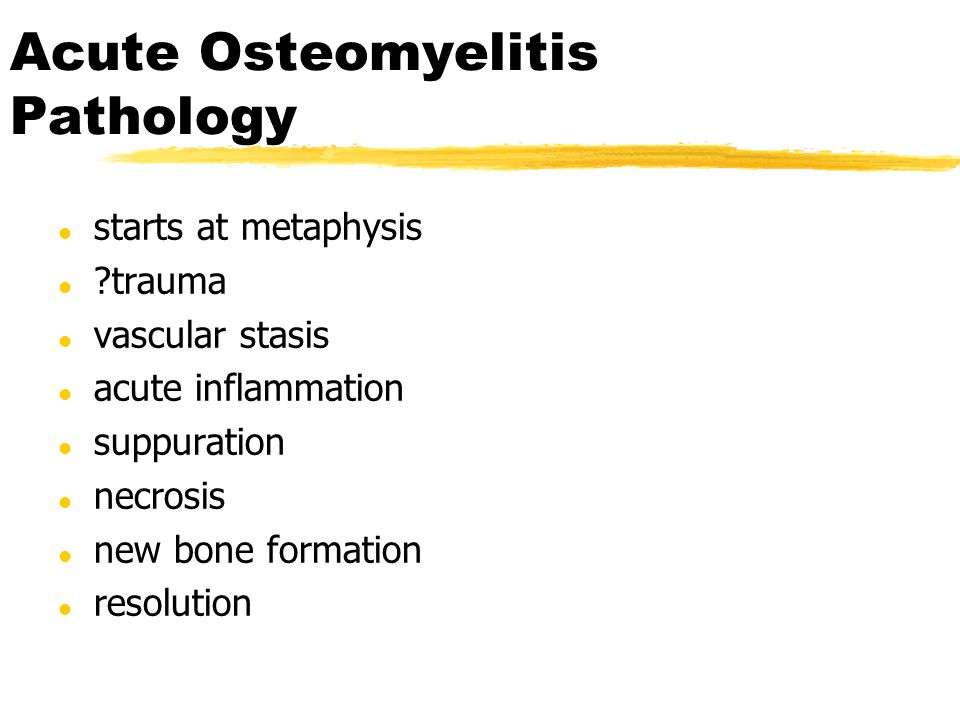 Acute Osteomyelitis Pathology

- starts at metaphysis
- ?trauma
- vascular stasis
- acute inflammation
- suppuration
- necrosis
- new bone formation
- resolution